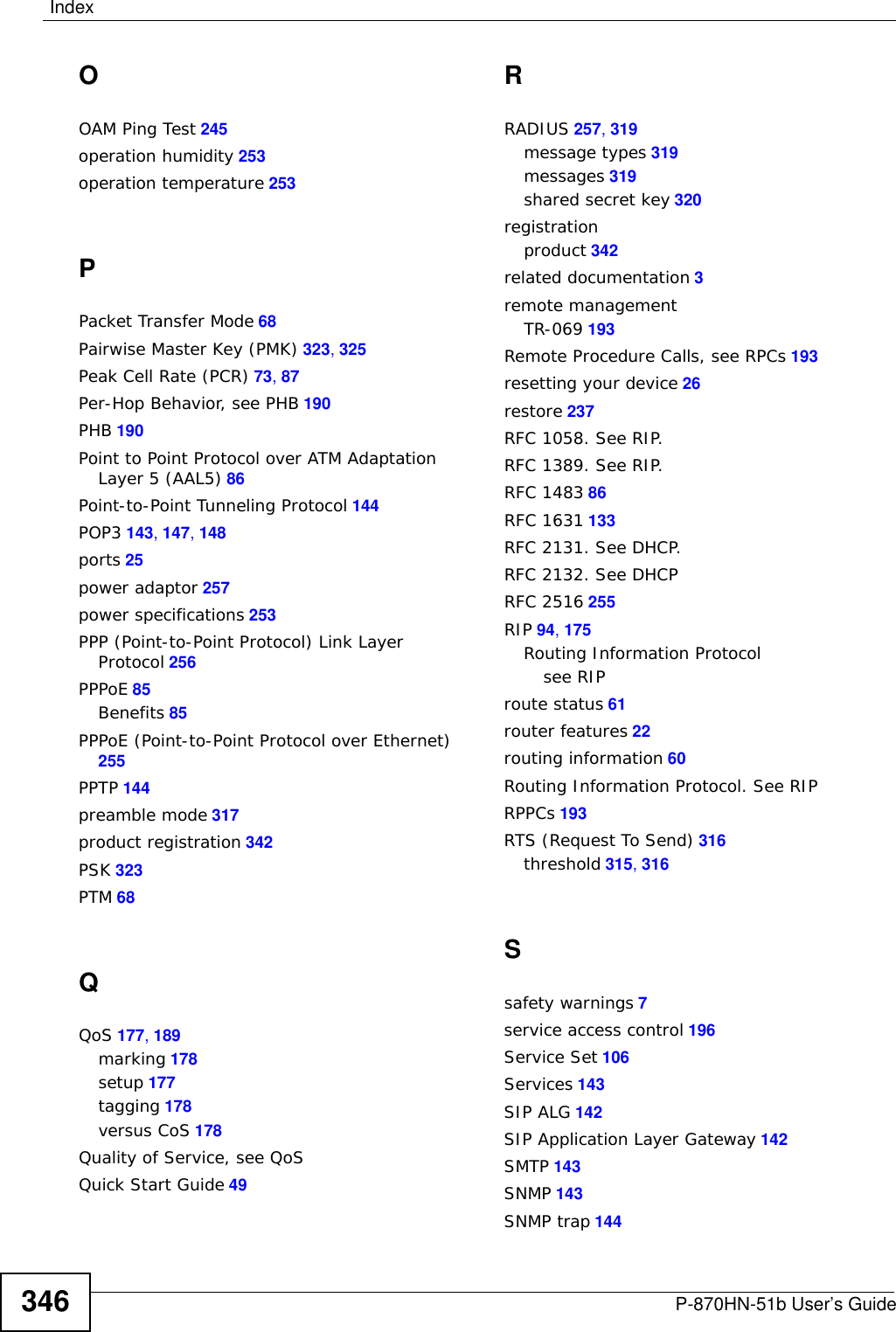 Index

O

OAM Ping Test 245
operation humidity 253
operation temperature 253

P

Packet Transfer Mode 68
Pairwise Master Key (PMK) 323, 325
Peak Cell Rate (PCR) 73, 87
Per-Hop Behavior, see PHB 190
PHB 190
Point to Point Protocol over ATM Adaptation Layer 5 (AAL5) 86
Point-to-Point Tunneling Protocol 144
POP3 143, 147, 148
ports 25
power adaptor 257
power specifications 253
PPP (Point-to-Point Protocol) Link Layer Protocol 256
PPPoE 85
Benefits 85
PPPoE (Point-to-Point Protocol over Ethernet) 255
PPTP 144
preamble mode 317
product registration 342
PSK 323
PTM 68

Q

QoS 177, 189
marking 178
setup 177
tagging 178
versus CoS 178
Quality of Service, see QoS
Quick Start Guide 49

R

RADIUS 257, 319
message types 319
messages 319
shared secret key 320
registration
product 342
related documentation 3
remote management
TR-069 193
Remote Procedure Calls, see RPCs 193
resetting your device 26
restore 237
RFC 1058. See RIP.
RFC 1389. See RIP.
RFC 1483 86
RFC 1631 133
RFC 2131. See DHCP.
RFC 2132. See DHCP
RFC 2516 255
RIP 94, 175
Routing Information Protocol
see RIP
route status 61
router features 22
routing information 60
Routing Information Protocol. See RIP
RPPCs 193
RTS (Request To Send) 316
threshold 315, 316

S

safety warnings 7
service access control 196
Service Set 106
Services 143
SIP ALG 142
SIP Application Layer Gateway 142
SMTP 143
SNMP 143
SNMP trap 144

346

P-870HN-51b User's Guide